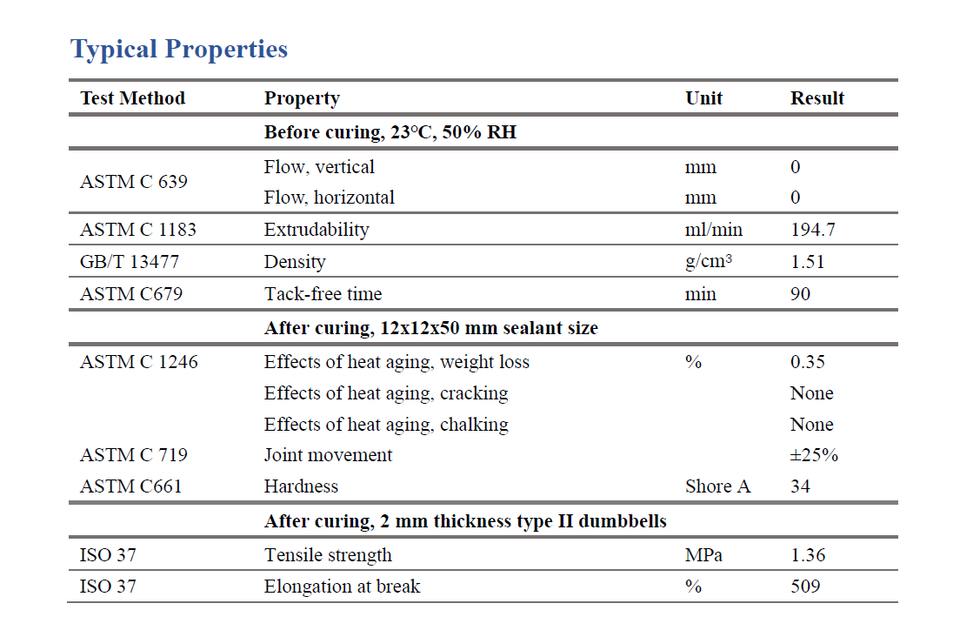 Typical Properties

| Test Method | Property | Unit | Result |
|---|---|---|---|
| | Before curing, 23°C, 50% RH | | |
| ASTM C 639 | Flow, vertical | mm | 0 |
| | Flow, horizontal | mm | 0 |
| ASTM C 1183 | Extrudability | ml/min | 194.7 |
| GB/T 13477 | Density | g/cm³ | 1.51 |
| ASTM C679 | Tack-free time | min | 90 |
| | After curing, 12x12x50 mm sealant size | | |
| ASTM C 1246 | Effects of heat aging, weight loss | % | 0.35 |
| | Effects of heat aging, cracking | | None |
| | Effects of heat aging, chalking | | None |
| ASTM C 719 | Joint movement | | ±25% |
| ASTM C661 | Hardness | Shore A | 34 |
| | After curing, 2 mm thickness type II dumbbells | | |
| ISO 37 | Tensile strength | MPa | 1.36 |
| ISO 37 | Elongation at break | % | 509 |